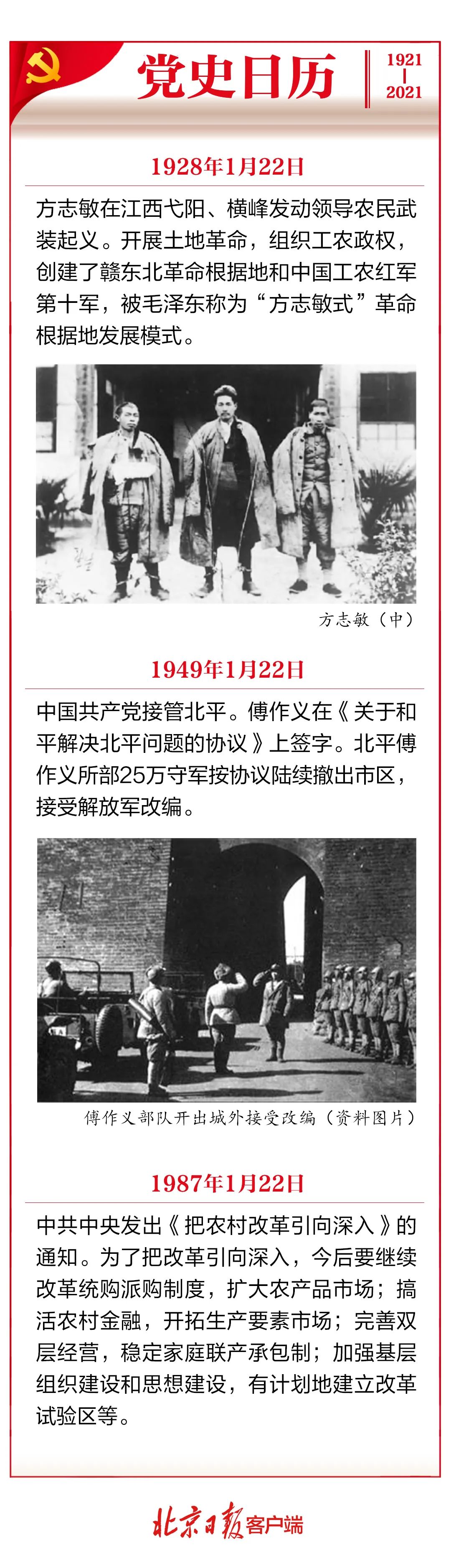 党史日历

1921
|
2021

1928年1月22日

方志敏在江西弋阳、横峰发动领导农民武装起义。开展土地革命，组织工农政权，创建了赣东北革命根据地和中国工农红军第十军，被毛泽东称为“方志敏式”革命根据地发展模式。

方志敏（中）

1949年1月22日

中国共产党接管北平。傅作义在《关于和平解决北平问题的协议》上签字。北平傅作义所部25万守军按协议陆续撤出市区，接受解放军改编。

傅作义部队开出城外接受改编（资料图片）

1987年1月22日

中共中央发出《把农村改革引向深入》的通知。为了把改革引向深入，今后要继续改革统购派购制度，扩大农产品市场；搞活农村金融，开拓生产要素市场；完善双层经营，稳定家庭联产承包制；加强基层组织建设和思想建设，有计划地建立改革试验区等。

北京日报客户端